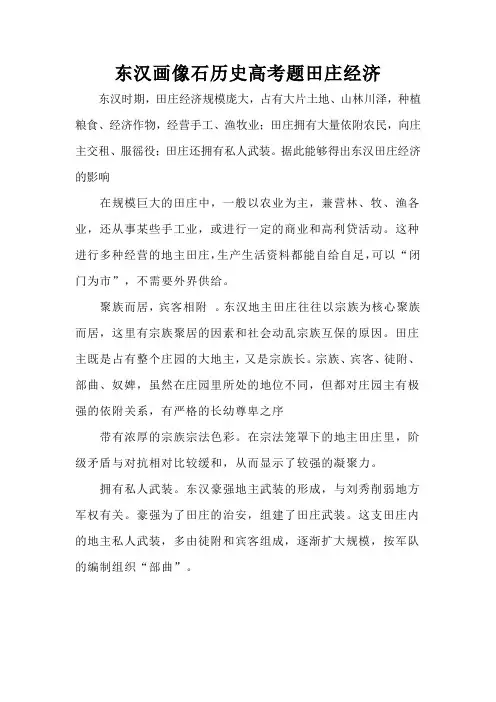 东汉画像石历史高考题田庄经济

东汉时期，田庄经济规模庞大，占有大片土地、山林川泽，种植粮食、经济作物，经营手工、渔牧业；田庄拥有大量依附农民，向庄主交租、服徭役；田庄还拥有私人武装。据此能够得出东汉田庄经济的影响

在规模巨大的田庄中，一般以农业为主，兼营林、牧、渔各业，还从事某些手工业，或进行一定的商业和高利贷活动。这种进行多种经营的地主田庄，生产生活资料都能自给自足，可以“闭门为市”，不需要外界供给。

聚族而居，宾客相附 。东汉地主田庄往往以宗族为核心聚族而居，这里有宗族聚居的因素和社会动乱宗族互保的原因。田庄主既是占有整个庄园的大地主，又是宗族长。宗族、宾客、徒附、部曲、奴婢，虽然在庄园里所处的地位不同，但都对庄园主有极强的依附关系，有严格的长幼尊卑之序

带有浓厚的宗族宗法色彩。在宗法笼罩下的地主田庄里，阶级矛盾与对抗相对比较缓和，从而显示了较强的凝聚力。

拥有私人武装。东汉豪强地主武装的形成，与刘秀削弱地方军权有关。豪强为了田庄的治安，组建了田庄武装。这支田庄内的地主私人武装，多由徒附和宾客组成，逐渐扩大规模，按军队的编制组织“部曲”。